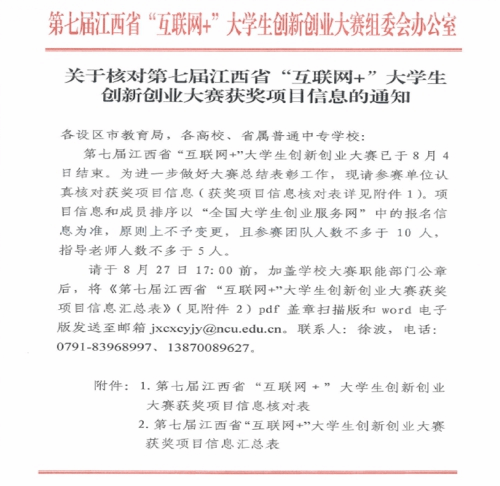 第七届江西省“互联网+”大学生创新创业大赛组委会办公室

关于核对第七届江西省“互联网+”大学生创新创业大赛获奖项目信息的通知

各设区市教育局，各高校、省属普通中专学校：

第七届江西省“互联网+”大学生创新创业大赛已于8月4日结束。为进一步做好大赛总结表彰工作，现请参赛单位认真核对获奖项目信息（获奖项目信息核对表详见附件1）。项目信息和成员排序以“全国大学生创业服务网”中的报名信息为准，原则上不予变更，且参赛团队人数不多于10人，指导老师人数不多于5人。

请于8月27日17:00前，加盖学校大赛职能部门公章后，将《第七届江西省“互联网+”大学生创新创业大赛获奖项目信息汇总表》（见附件2）pdf盖章扫描版和word电子版发送至邮箱jxcxcyjy@ncu.edu.cn。联系人：徐波，电话：0791-83968997、13870089627。

附件：1. 第七届江西省“互联网+”大学生创新创业大赛获奖项目信息核对表
2. 第七届江西省“互联网+”大学生创新创业大赛获奖项目信息汇总表